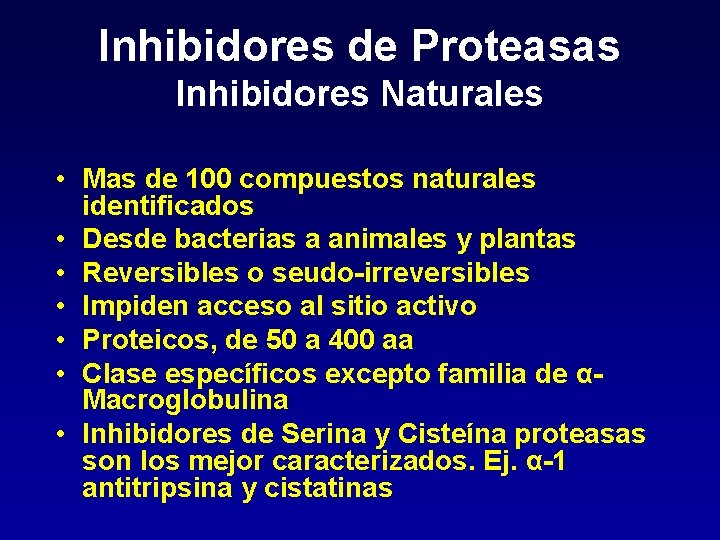 Inhibidores de Proteasas
Inhibidores Naturales

• Mas de 100 compuestos naturales identificados
• Desde bacterias a animales y plantas
• Reversibles o seudo-irreversibles
• Impiden acceso al sitio activo
• Proteicos, de 50 a 400 aa
• Clase específicos excepto familia de α-Macroglobulina
• Inhibidores de Serina y Cisteína proteasas son los mejor caracterizados. Ej. α-1 antitripsina y cistatinas